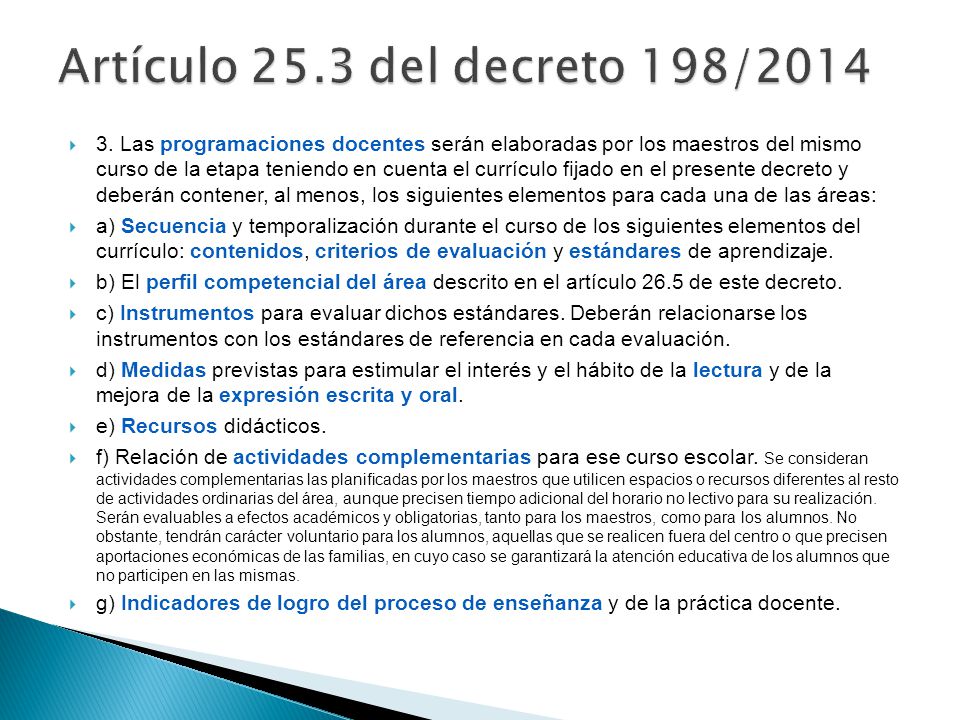 Artículo 25.3 del decreto 198/2014

3. Las programaciones docentes serán elaboradas por los maestros del mismo curso de la etapa teniendo en cuenta el currículo fijado en el presente decreto y deberán contener, al menos, los siguientes elementos para cada una de las áreas:

a) Secuencia y temporalización durante el curso de los siguientes elementos del currículo: contenidos, criterios de evaluación y estándares de aprendizaje.

b) El perfil competencial del área descrito en el artículo 26.5 de este decreto.

c) Instrumentos para evaluar dichos estándares. Deberán relacionarse los instrumentos con los estándares de referencia en cada evaluación.

d) Medidas previstas para estimular el interés y el hábito de la lectura y de la mejora de la expresión escrita y oral.

e) Recursos didácticos.

f) Relación de actividades complementarias para ese curso escolar. Se consideran actividades complementarias las planificadas por los maestros que utilicen espacios o recursos diferentes al resto de actividades ordinarias del área, aunque precisen tiempo adicional del horario no lectivo para su realización. Serán evaluables a efectos académicos y obligatorias, tanto para los maestros, como para los alumnos. No obstante, tendrán carácter voluntario para los alumnos, aquellas que se realicen fuera del centro o que precisen aportaciones económicas de las familias, en cuyo caso se garantizará la atención educativa de los alumnos que no participen en las mismas.

g) Indicadores de logro del proceso de enseñanza y de la práctica docente.